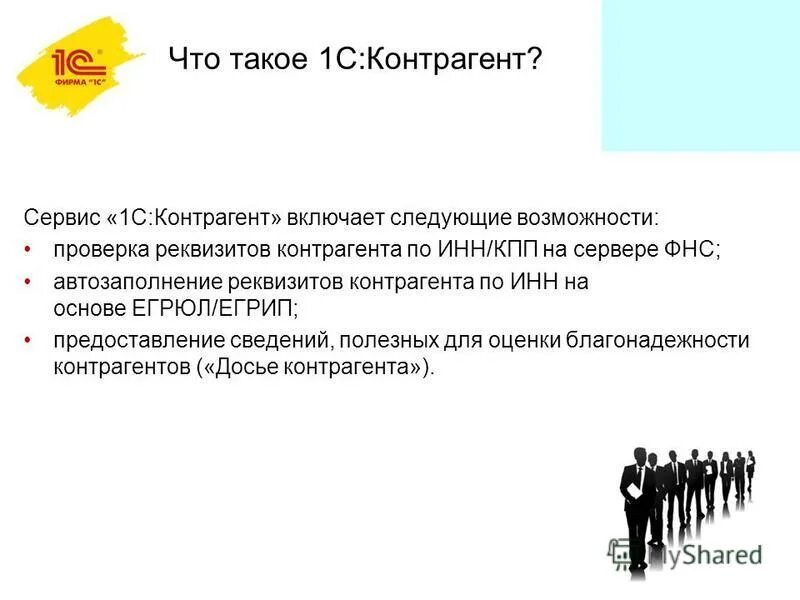 1С
ФИРМА "1С"

Что такое 1С:Контрагент?

Сервис «1С:Контрагент» включает следующие возможности:
• проверка реквизитов контрагента по ИНН/КПП на сервере ФНС;
• автозаполнение реквизитов контрагента по ИНН на основе ЕГРЮЛ/ЕГРИП;
• предоставление сведений, полезных для оценки благонадежности контрагентов («Досье контрагента»).

MyShared